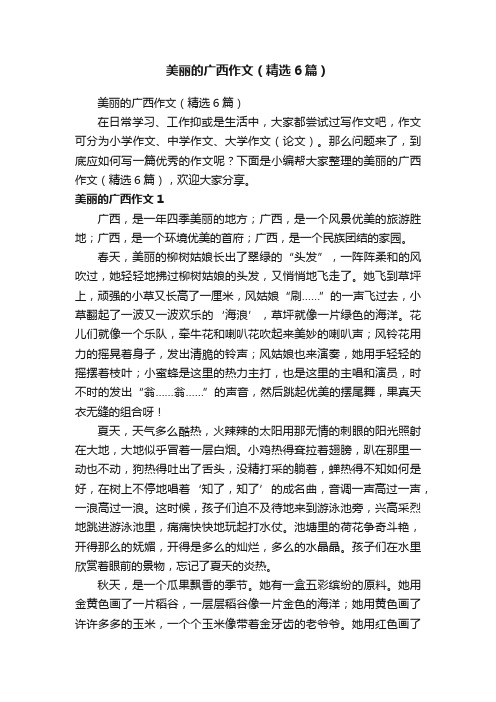 美丽的广西作文（精选6篇）

美丽的广西作文（精选6篇）

在日常学习、工作抑或是生活中，大家都尝试过写作文吧，作文可分为小学作文、中学作文、大学作文（论文）。那么问题来了，到底应如何写一篇优秀的作文呢？下面是小编帮大家整理的美丽的广西作文（精选6篇），欢迎大家分享。

美丽的广西作文1

广西，是一年四季美丽的地方；广西，是一个风景优美的旅游胜地；广西，是一个环境优美的首府；广西，是一个民族团结的家园。

春天，美丽的柳树姑娘长出了翠绿的“头发”，一阵阵柔和的风吹过，她轻轻地拂过柳树姑娘的头发，又悄悄地飞走了。她飞到草坪上，顽强的小草又长高了一厘米，风姑娘“刷……”的一声飞过去，小草翻起了一波又一波欢乐的‘海浪’，草坪就像一片绿色的海洋。花儿们就像一个乐队，牵牛花和喇叭花吹起来美妙的喇叭声；风铃花用力的摇晃着身子，发出清脆的铃声；风姑娘也来演奏，她用手轻轻的摇摆着枝叶；小蜜蜂是这里的热力主打，也是这里的主唱和演员，时不时的发出“翁……翁……”的声音，然后跳起优美的摆尾舞，果真天衣无缝的组合呀！

夏天，天气多么酷热，火辣辣的太阳用那无情的刺眼的阳光照射在大地，大地似乎冒着一层白烟。小鸡热得耷拉着翅膀，趴在那里一动也不动，狗热得吐出了舌头，没精打采的躺着，蝉热得不知如何是好，在树上不停地唱着‘知了，知了’的成名曲，音调一声高过一声，一浪高过一浪。这时候，孩子们迫不及待地来到游泳池旁，兴高采烈地跳进游泳池里，痛痛快快地玩起打水仗。池塘里的荷花争奇斗艳，开得那么的妩媚，开得是多么的灿烂，多么的水晶晶。孩子们在水里欣赏着眼前的景物，忘记了夏天的炎热。

秋天，是一个瓜果飘香的季节。她有一盒五彩缤纷的原料。她用金黄色画了一片稻谷，一层层稻谷像一片金色的海洋；她用黄色画了许许多多的玉米，一个个玉米像带着金牙齿的老爷爷。她用红色画了